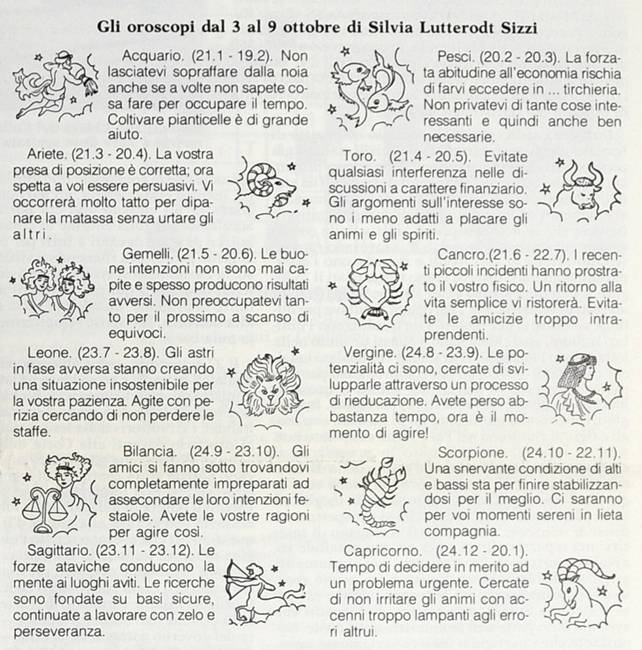 Gli oroscopi dal 3 al 9 ottobre di Silvia Lutterodt Sizzi

Acquario. (21.1 - 19.2). Non lasciatevi sopraffare dalla noia anche se a volte non sapete cosa fare per occupare il tempo. Coltivare pianticelle è di grande aiuto.

Ariete. (21.3 - 20.4). La vostra presa di posizione è corretta; ora spetta a voi essere persuasivi. Vi occorrerà molto tatto per dipanare la matassa senza urtare gli altri.

Gemelli. (21.5 - 20.6). Le buone intenzioni non sono mai capite e spesso producono risultati avversi. Non preoccupatevi tanto per il prossimo a scanso di equivoci.

Leone. (23.7 - 23.8). Gli astri in fase avversa stanno creando una situazione insostenibile per la vostra pazienza. Agite con perizia cercando di non perdere le staffe.

Bilancia. (24.9 - 23.10). Gli amici si fanno sotto trovandovi completamente impreparati ad assecondare le loro intenzioni festaiole. Avete le vostre ragioni per agire così.

Sagittario. (23.11 - 23.12). Le forze ataviche conducono la mente ai luoghi aviti. Le ricerche sono fondate su basi sicure, continuate a lavorare con zelo e perseveranza.

Pesci. (20.2 - 20.3). La forzata abitudine all'economia rischia di farvi eccedere in ... tirchieria. Non privatevi di tante cose interessanti e quindi anche ben necessarie.

Toro. (21.4 - 20.5). Evitate qualsiasi interferenza nelle discussioni a carattere finanziario. Gli argomenti sull'interesse sono i meno adatti a placare gli animi e gli spiriti.

Cancro.(21.6 - 22.7). I recenti piccoli incidenti hanno prostrato il vostro fisico. Un ritorno alla vita semplice vi ristorerà. Evitate le amicizie troppo intraprendenti.

Vergine. (24.8 - 23.9). Le potenzialità ci sono, cercate di svilupparle attraverso un processo di rieducazione. Avete perso abbastanza tempo, ora è il momento di agire!

Scorpione. (24.10 - 22.11). Una snervante condizione di alti e bassi sta per finire stabilizzandosi per il meglio. Ci saranno per voi momenti sereni in lieta compagnia.

Capricorno. (24.12 - 20.1). Tempo di decidere in merito ad un problema urgente. Cercate di non irritare gli animi con accenni troppo lampanti agli errori altrui.